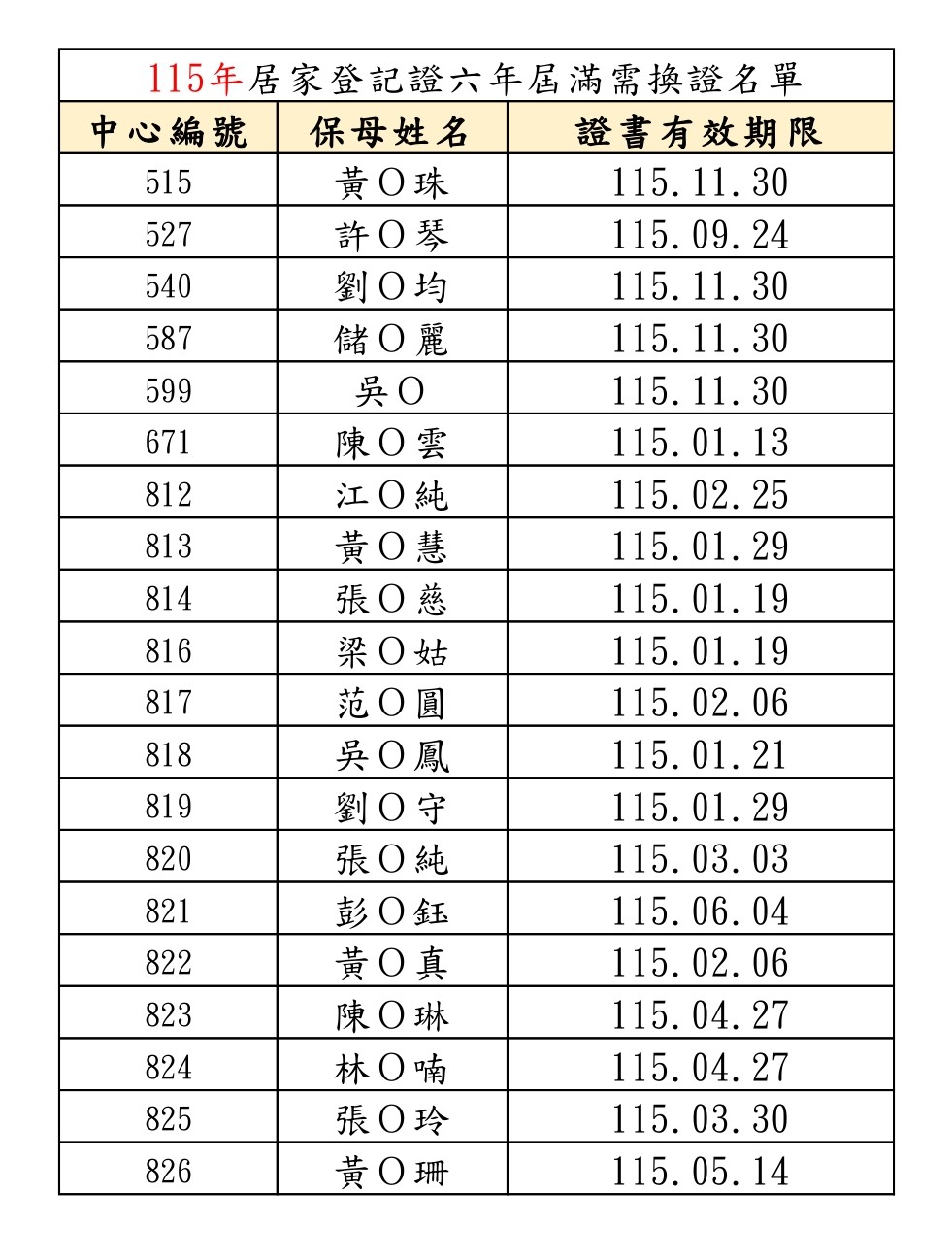 115年居家登記證六年屆滿需換證名單

| 中心編號 | 保母姓名 | 證書有效期限 |
|---|---|---|
| 515 | 黃O珠 | 115.11.30 |
| 527 | 許O琴 | 115.09.24 |
| 540 | 劉O均 | 115.11.30 |
| 587 | 儲O麗 | 115.11.30 |
| 599 | 吳O | 115.11.30 |
| 671 | 陳O雲 | 115.01.13 |
| 812 | 江O純 | 115.02.25 |
| 813 | 黃O慧 | 115.01.29 |
| 814 | 張O慈 | 115.01.19 |
| 816 | 梁O姑 | 115.01.19 |
| 817 | 范O圓 | 115.02.06 |
| 818 | 吳O鳳 | 115.01.21 |
| 819 | 劉O守 | 115.01.29 |
| 820 | 張O純 | 115.03.03 |
| 821 | 彭O鈺 | 115.06.04 |
| 822 | 黃O真 | 115.02.06 |
| 823 | 陳O琳 | 115.04.27 |
| 824 | 林O喃 | 115.04.27 |
| 825 | 張O玲 | 115.03.30 |
| 826 | 黃O珊 | 115.05.14 |